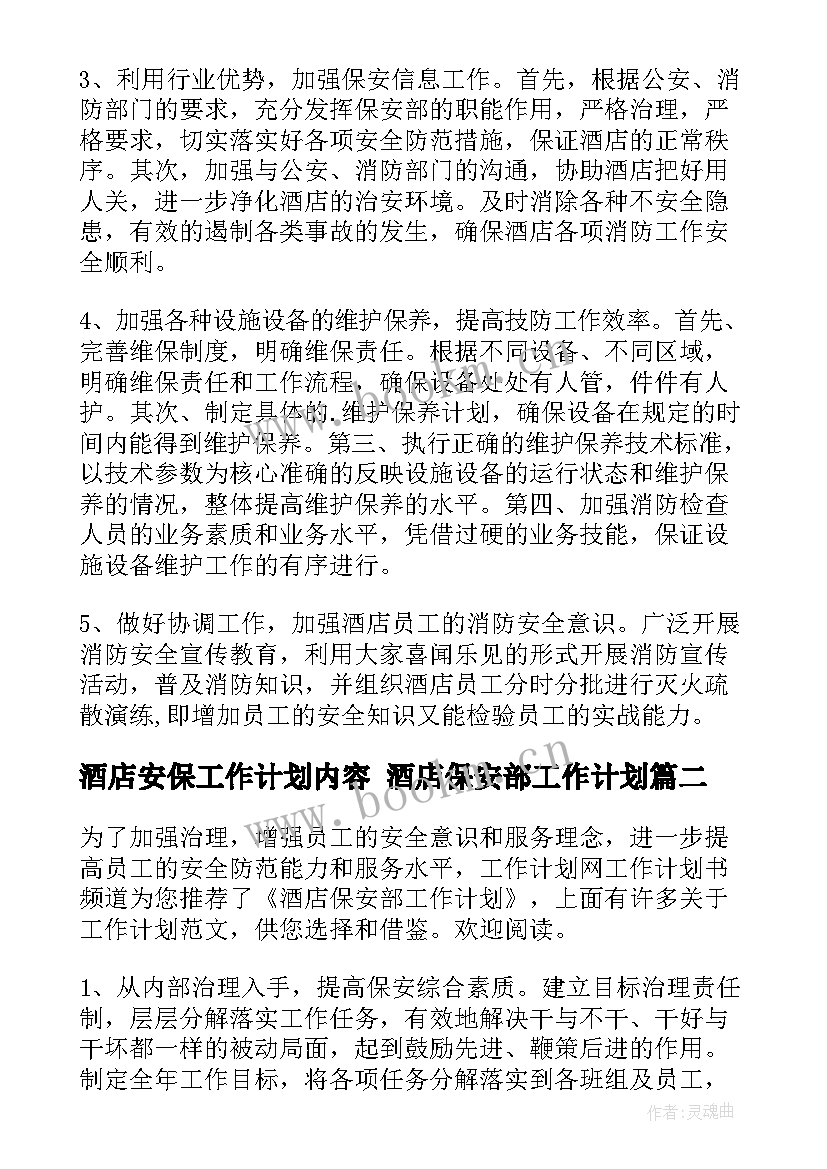 3、利用行业优势，加强保安信息工作。首先，根据公安、消防部门的要求，充分发挥保安部的职能作用，严格治理，严格要求，切实落实好各项安全防范措施，保证酒店的正常秩序。其次，加强与公安、消防部门的沟通，协助酒店把好用人关，进一步净化酒店的治安环境。及时消除各种不安全隐患，有效的遏制各类事故的发生，确保酒店各项消防工作安全顺利。

4、加强各种设施设备的维护保养，提高技防工作效率。首先、完善维保制度，明确维保责任。根据不同设备、不同区域，明确维保责任和工作流程，确保设备处处有人管，件件有人护。其次、制定具体的.维护保养计划，确保设备在规定的时间内能得到维护保养。第三、执行正确的维护保养技术标准，以技术参数为核心准确的反映设施设备的运行状态和维护保养的情况，整体提高维护保养的水平。第四、加强消防检查人员的业务素质和业务水平，凭借过硬的业务技能，保证设施设备维护工作的有序进行。

5、做好协调工作，加强酒店员工的消防安全意识。广泛开展消防安全宣传教育，利用大家喜闻乐见的形式开展消防宣传活动，普及消防知识，并组织酒店员工分时分批进行灭火疏散演练，即增加员工的安全知识又能检验员工的实战能力。

酒店安保工作计划内容 酒店保安部工作计划篇二

为了加强治理，增强员工的安全意识和服务理念，进一步提高员工的安全防范能力和服务水平，工作计划网工作计划书频道为您推荐了《酒店保安部工作计划》，上面有许多关于工作计划范文，供您选择和借鉴。欢迎阅读。

1、从内部治理入手，提高保安综合素质。建立目标治理责任制，层层分解落实工作任务，有效地解决干与不干、干好与干坏都一样的被动局面，起到鼓励先进、鞭策后进的作用。制定全年工作目标，将各项任务分解落实到各班组及员工，

www.bookan.com.cn

作者：灵魂曲